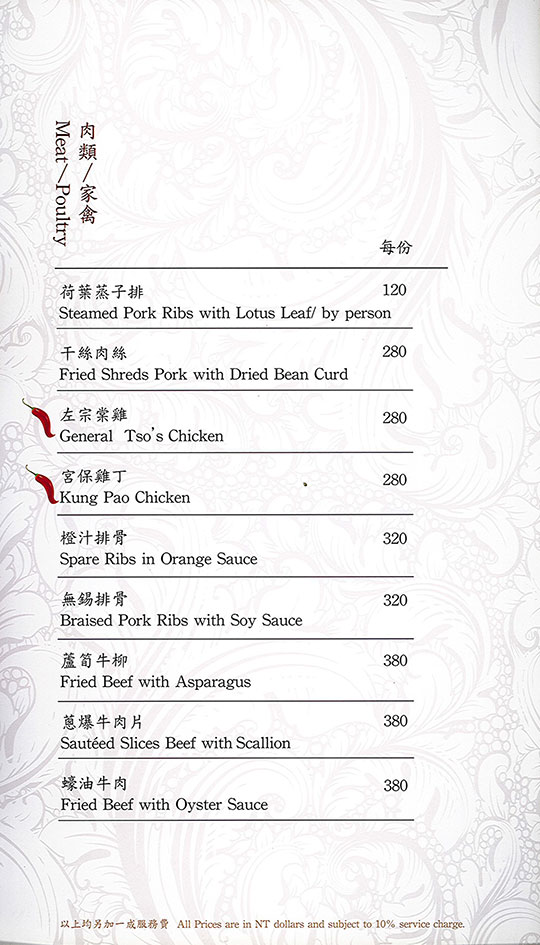 肉類/家禽
Meat/Poultry

每份

荷葉蒸子排 120
Steamed Pork Ribs with Lotus Leaf/ by person

干絲肉絲 280
Fried Shreds Pork with Dried Bean Curd

左宗棠雞 280
General Tso's Chicken

宮保雞丁 280
Kung Pao Chicken

橙汁排骨 320
Spare Ribs in Orange Sauce

無錫排骨 320
Braised Pork Ribs with Soy Sauce

蘆筍牛柳 380
Fried Beef with Asparagus

蔥爆牛肉片 380
Sautéed Slices Beef with Scallion

蠔油牛肉 380
Fried Beef with Oyster Sauce

以上均另加一成服務費 All Prices are in NT dollars and subject to 10% service charge.